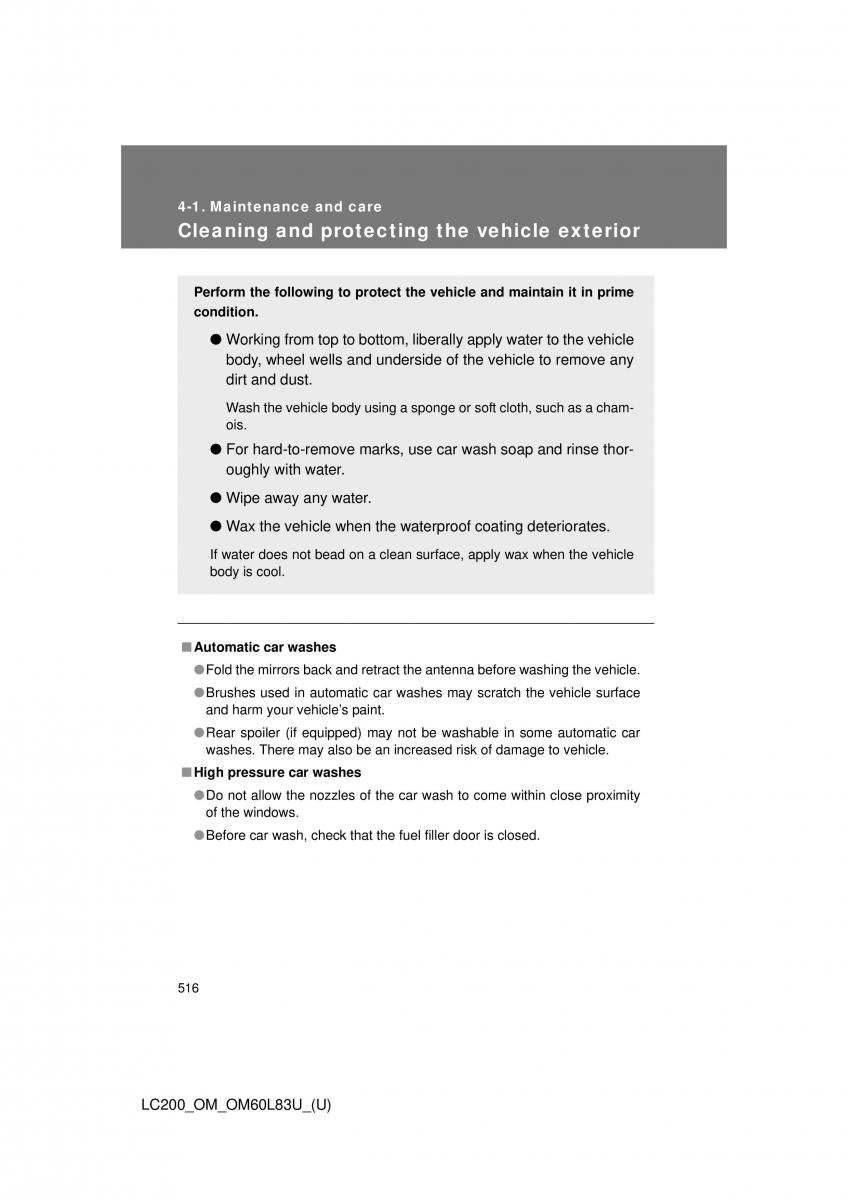 4-1. Maintenance and care
Cleaning and protecting the vehicle exterior

Perform the following to protect the vehicle and maintain it in prime condition.

● Working from top to bottom, liberally apply water to the vehicle body, wheel wells and underside of the vehicle to remove any dirt and dust.

Wash the vehicle body using a sponge or soft cloth, such as a chamois.

● For hard-to-remove marks, use car wash soap and rinse thoroughly with water.

● Wipe away any water.

● Wax the vehicle when the waterproof coating deteriorates.

If water does not bead on a clean surface, apply wax when the vehicle body is cool.

■ Automatic car washes

● Fold the mirrors back and retract the antenna before washing the vehicle.

● Brushes used in automatic car washes may scratch the vehicle surface and harm your vehicle's paint.

● Rear spoiler (if equipped) may not be washable in some automatic car washes. There may also be an increased risk of damage to vehicle.

■ High pressure car washes

● Do not allow the nozzles of the car wash to come within close proximity of the windows.

● Before car wash, check that the fuel filler door is closed.

516

LC200_OM_OM60L83U_(U)